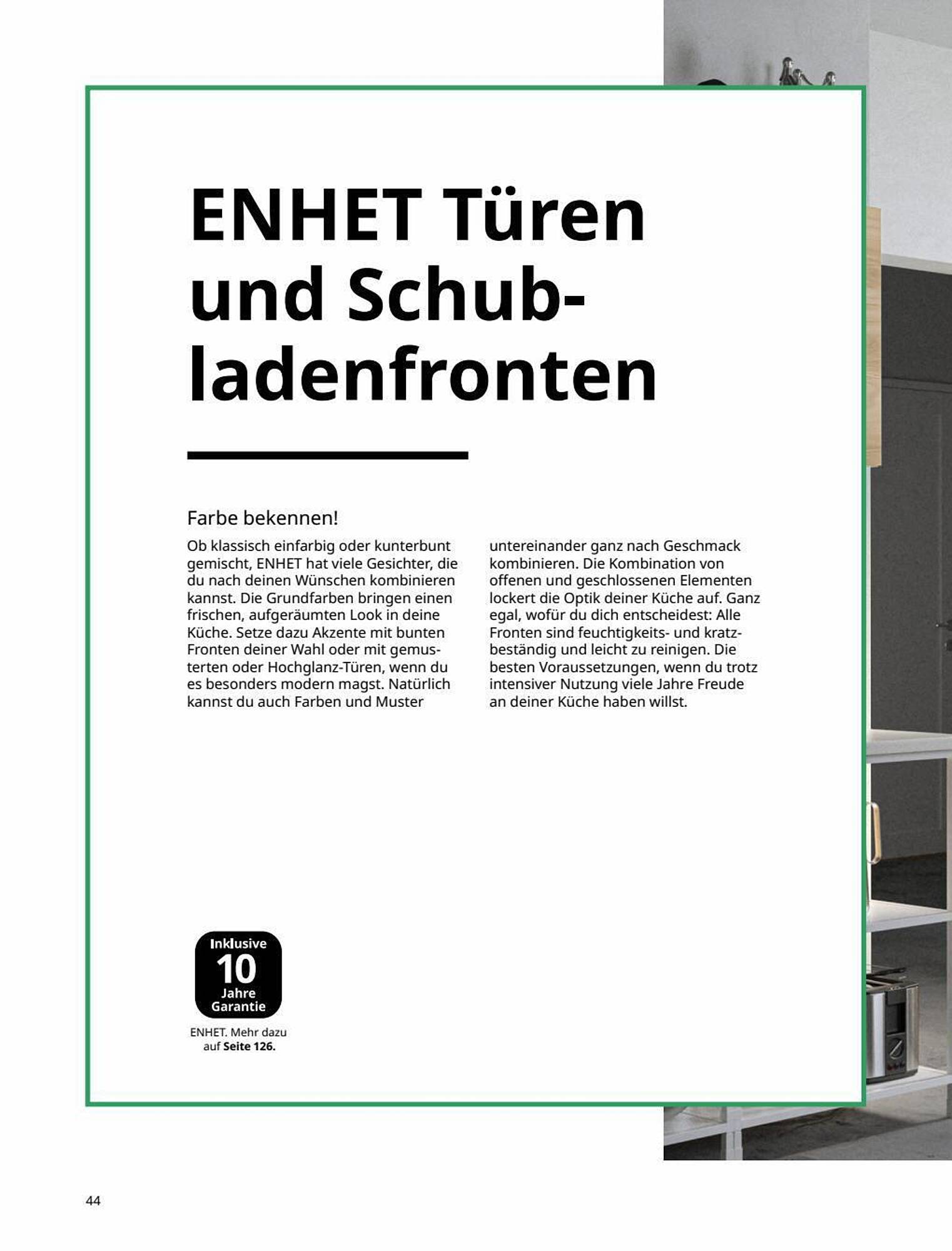 ENHET Türen und Schubladenfronten

Farbe bekennen!

Ob klassisch einfarbig oder kunterbunt gemischt, ENHET hat viele Gesichter, die du nach deinen Wünschen kombinieren kannst. Die Grundfarben bringen einen frischen, aufgeräumten Look in deine Küche. Setze dazu Akzente mit bunten Fronten deiner Wahl oder mit gemusterten oder Hochglanz-Türen, wenn du es besonders modern magst. Natürlich kannst du auch Farben und Muster untereinander ganz nach Geschmack kombinieren. Die Kombination von offenen und geschlossenen Elementen lockert die Optik deiner Küche auf. Ganz egal, wofür du dich entscheidest: Alle Fronten sind feuchtigkeits- und kratzbeständig und leicht zu reinigen. Die besten Voraussetzungen, wenn du trotz intensiver Nutzung viele Jahre Freude an deiner Küche haben willst.

Inklusive 10 Jahre Garantie

ENHET. Mehr dazu auf Seite 126.

44